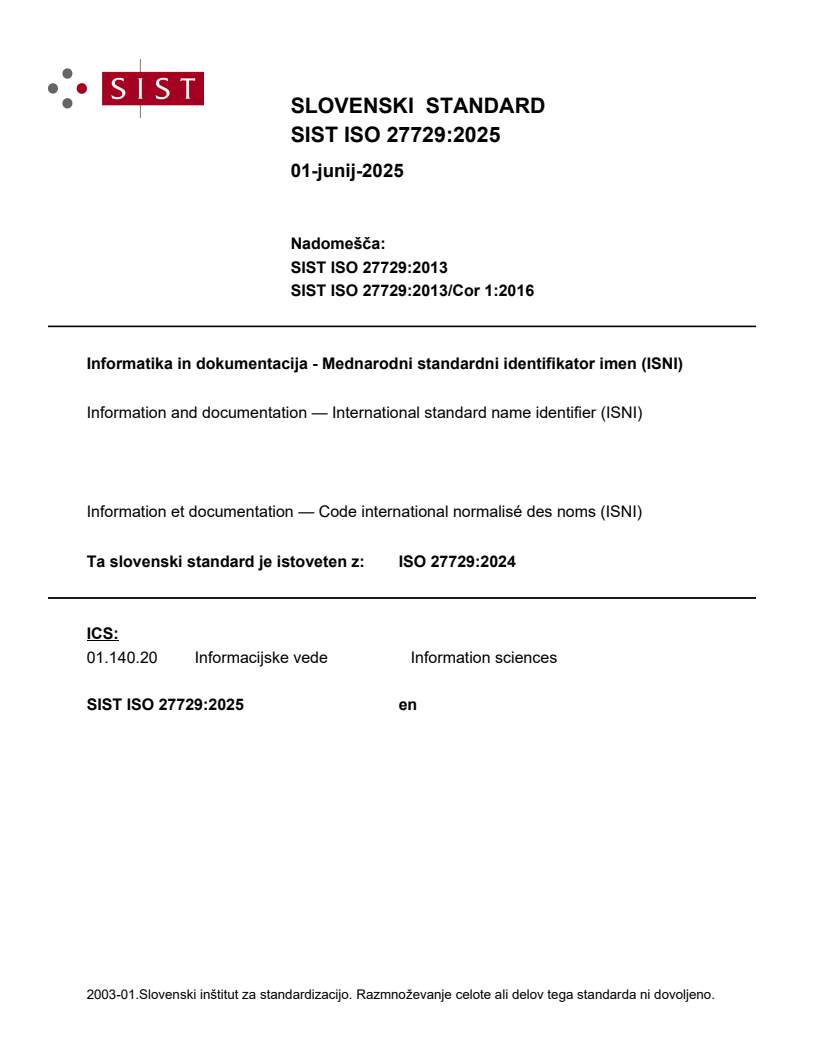 SIST

SLOVENSKI STANDARD
SIST ISO 27729:2025

01-junij-2025

Nadomešča:
SIST ISO 27729:2013
SIST ISO 27729:2013/Cor 1:2016

Informatika in dokumentacija - Mednarodni standardni identifikator imen (ISNI)

Information and documentation — International standard name identifier (ISNI)

Information et documentation — Code international normalisé des noms (ISNI)

Ta slovenski standard je istoveten z: ISO 27729:2024

ICS:
01.140.20 Informacijske vede Information sciences

SIST ISO 27729:2025 en

2003-01.Slovenski inštitut za standardizacijo. Razmnoževanje celote ali delov tega standarda ni dovoljeno.